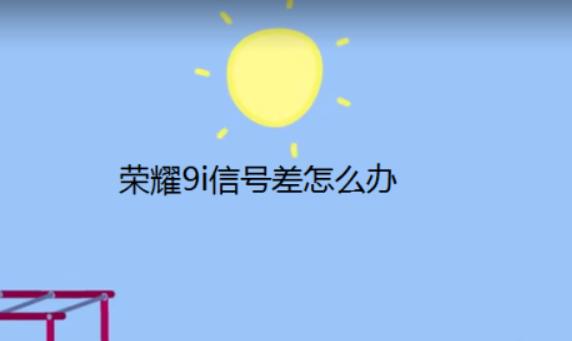 荣耀9i信号差怎么办